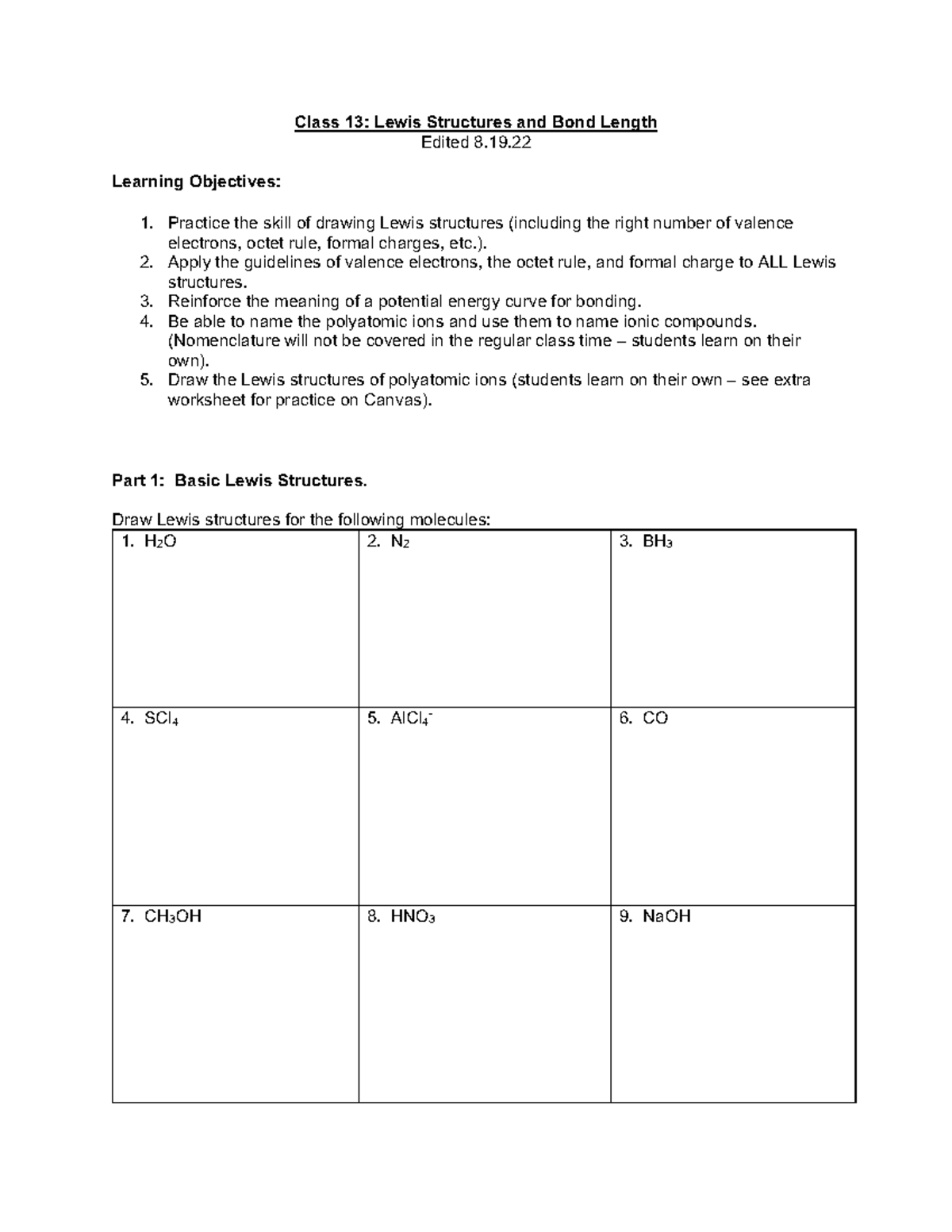 Class 13: Lewis Structures and Bond Length
Edited 8.19.22

Learning Objectives:

1. Practice the skill of drawing Lewis structures (including the right number of valence electrons, octet rule, formal charges, etc.).
2. Apply the guidelines of valence electrons, the octet rule, and formal charge to ALL Lewis structures.
3. Reinforce the meaning of a potential energy curve for bonding.
4. Be able to name the polyatomic ions and use them to name ionic compounds. (Nomenclature will not be covered in the regular class time – students learn on their own).
5. Draw the Lewis structures of polyatomic ions (students learn on their own – see extra worksheet for practice on Canvas).

Part 1: Basic Lewis Structures.

Draw Lewis structures for the following molecules:

| 1. $H_2O$ | 2. $N_2$ | 3. $BH_3$ |
|---|---|---|
| 4. $SCl_4$ | 5. $AlCl_4^-$ | 6. CO |
| 7. $CH_3OH$ | 8. $HNO_3$ | 9. NaOH |